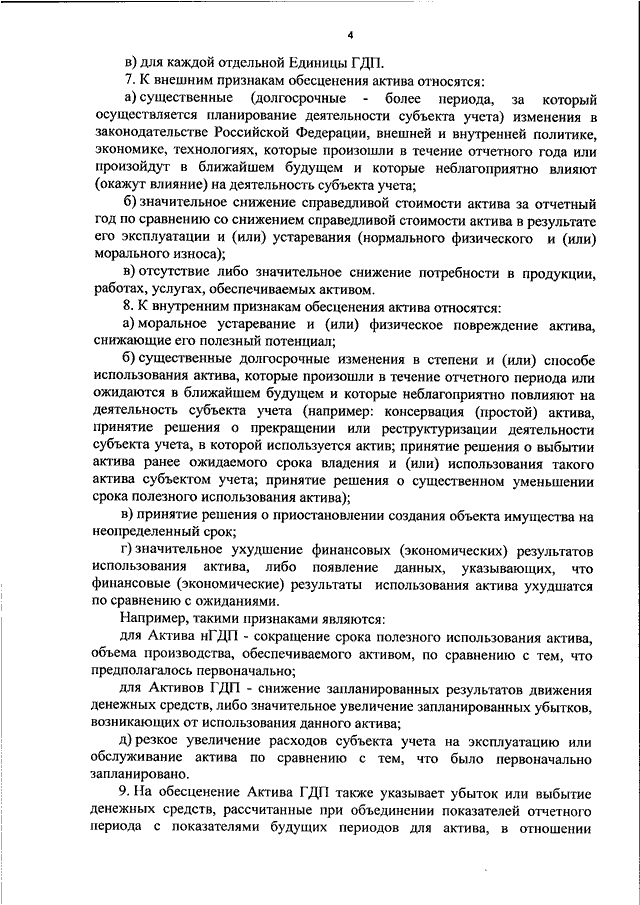 4

в) для каждой отдельной Единицы ГДП.

7. К внешним признакам обесценения актива относятся:

а) существенные (долгосрочные - более периода, за который осуществляется планирование деятельности субъекта учета) изменения в законодательстве Российской Федерации, внешней и внутренней политике, экономике, технологиях, которые произошли в течение отчетного года или произойдут в ближайшем будущем и которые неблагоприятно влияют (окажут влияние) на деятельность субъекта учета;

б) значительное снижение справедливой стоимости актива за отчетный год по сравнению со снижением справедливой стоимости актива в результате его эксплуатации и (или) устаревания (нормального физического и (или) морального износа);

в) отсутствие либо значительное снижение потребности в продукции, работах, услугах, обеспечиваемых активом.

8. К внутренним признакам обесценения актива относятся:

а) моральное устаревание и (или) физическое повреждение актива, снижающие его полезный потенциал;

б) существенные долгосрочные изменения в степени и (или) способе использования актива, которые произошли в течение отчетного периода или ожидаются в ближайшем будущем и которые неблагоприятно повлияют на деятельность субъекта учета (например: консервация (простой) актива, принятие решения о прекращении или реструктуризации деятельности субъекта учета, в которой используется актив; принятие решения о выбытии актива ранее ожидаемого срока владения и (или) использования такого актива субъектом учета; принятие решения о существенном уменьшении срока полезного использования актива);

в) принятие решения о приостановлении создания объекта имущества на неопределенный срок;

г) значительное ухудшение финансовых (экономических) результатов использования актива, либо появление данных, указывающих, что финансовые (экономические) результаты использования актива ухудшатся по сравнению с ожиданиями.

Например, такими признаками являются:

для Актива нГДП - сокращение срока полезного использования актива, объема производства, обеспечиваемого активом, по сравнению с тем, что предполагалось первоначально;

для Активов ГДП - снижение запланированных результатов движения денежных средств, либо значительное увеличение запланированных убытков, возникающих от использования данного актива;

д) резкое увеличение расходов субъекта учета на эксплуатацию или обслуживание актива по сравнению с тем, что было первоначально запланировано.

9. На обесценение Актива ГДП также указывает убыток или выбытие денежных средств, рассчитанные при объединении показателей отчетного периода с показателями будущих периодов для актива, в отношении